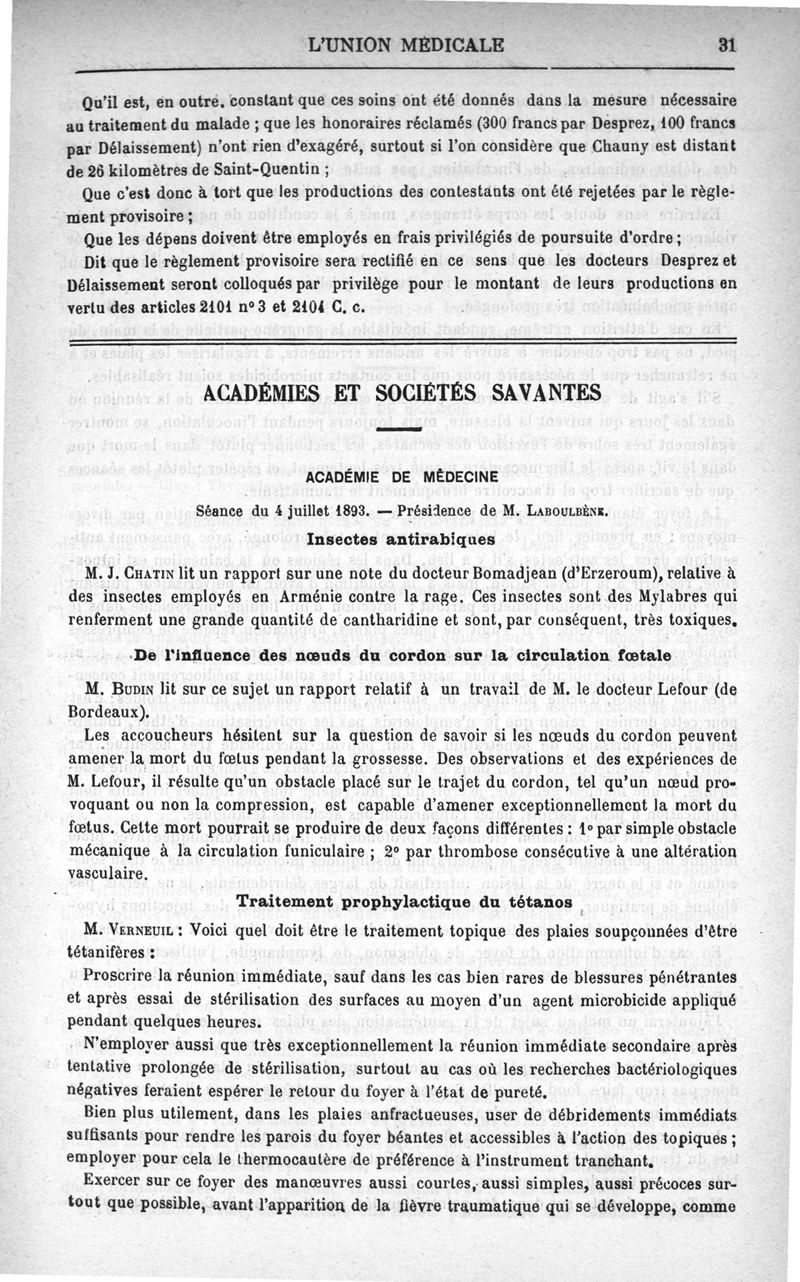 L'UNION MÉDICALE 31

Qu'il est, en outre, constant que ces soins ont été donnés dans la mesure nécessaire au traitement du malade ; que les honoraires réclamés (300 francs par Desprez, 100 francs par Délaissement) n'ont rien d'exagéré, surtout si l'on considère que Chauny est distant de 26 kilomètres de Saint-Quentin ;

Que c'est donc à tort que les productions des contestants ont été rejetées par le règlement provisoire ;

Que les dépens doivent être employés en frais privilégiés de poursuite d'ordre ;

Dit que le règlement provisoire sera rectifié en ce sens que les docteurs Desprez et Délaissement seront colloqués par privilège pour le montant de leurs productions en vertu des articles 2101 n° 3 et 2104 C. c.

ACADÉMIES ET SOCIÉTÉS SAVANTES

ACADÉMIE DE MÉDECINE

Séance du 4 juillet 1893. — Présidence de M. LABOULBÈNE.

Insectes antirabiques

M. J. CHATIN lit un rapport sur une note du docteur Bomadjean (d'Erzeroum), relative à des insectes employés en Arménie contre la rage. Ces insectes sont des Mylabres qui renferment une grande quantité de cantharidine et sont, par conséquent, très toxiques.

De l'influence des nœuds du cordon sur la circulation fœtale

M. BUDIN lit sur ce sujet un rapport relatif à un travail de M. le docteur Lefour (de Bordeaux).

Les accoucheurs hésitent sur la question de savoir si les nœuds du cordon peuvent amener la mort du fœtus pendant la grossesse. Des observations et des expériences de M. Lefour, il résulte qu'un obstacle placé sur le trajet du cordon, tel qu'un nœud provoquant ou non la compression, est capable d'amener exceptionnellement la mort du fœtus. Cette mort pourrait se produire de deux façons différentes : 1° par simple obstacle mécanique à la circulation funiculaire ; 2° par thrombose consécutive à une altération vasculaire.

Traitement prophylactique du tétanos

M. VERNEUIL : Voici quel doit être le traitement topique des plaies soupçonnées d'être tétanifères :

Proscrire la réunion immédiate, sauf dans les cas bien rares de blessures pénétrantes et après essai de stérilisation des surfaces au moyen d'un agent microbicide appliqué pendant quelques heures.

N'employer aussi que très exceptionnellement la réunion immédiate secondaire après tentative prolongée de stérilisation, surtout au cas où les recherches bactériologiques négatives feraient espérer le retour du foyer à l'état de pureté.

Bien plus utilement, dans les plaies anfractueuses, user de débridements immédiats suffisants pour rendre les parois du foyer béantes et accessibles à l'action des topiques ; employer pour cela le thermocautère de préférence à l'instrument tranchant.

Exercer sur ce foyer des manœuvres aussi courtes, aussi simples, aussi précoces surtout que possible, avant l'apparition de la fièvre traumatique qui se développe, comme